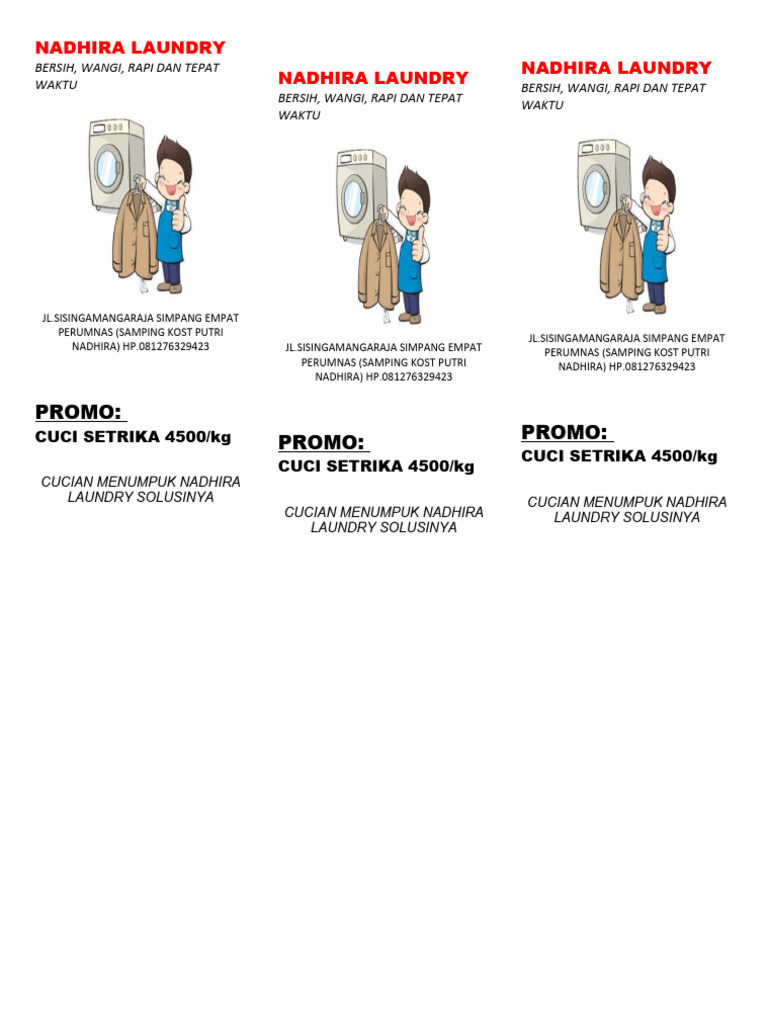 NADHIRA LAUNDRY
BERSIH, WANGI, RAPI DAN TEPAT WAKTU

JL.SISINGAMANGARAJA SIMPANG EMPAT PERUMNAS (SAMPING KOST PUTRI NADHIRA) HP.081276329423

PROMO:
CUCI SETRIKA 4500/kg

CUCIAN MENUMPUK NADHIRA LAUNDRY SOLUSINYA

NADHIRA LAUNDRY
BERSIH, WANGI, RAPI DAN TEPAT WAKTU

JL.SISINGAMANGARAJA SIMPANG EMPAT PERUMNAS (SAMPING KOST PUTRI NADHIRA) HP.081276329423

PROMO:
CUCI SETRIKA 4500/kg

CUCIAN MENUMPUK NADHIRA LAUNDRY SOLUSINYA

NADHIRA LAUNDRY
BERSIH, WANGI, RAPI DAN TEPAT WAKTU

JL.SISINGAMANGARAJA SIMPANG EMPAT PERUMNAS (SAMPING KOST PUTRI NADHIRA) HP.081276329423

PROMO:
CUCI SETRIKA 4500/kg

CUCIAN MENUMPUK NADHIRA LAUNDRY SOLUSINYA